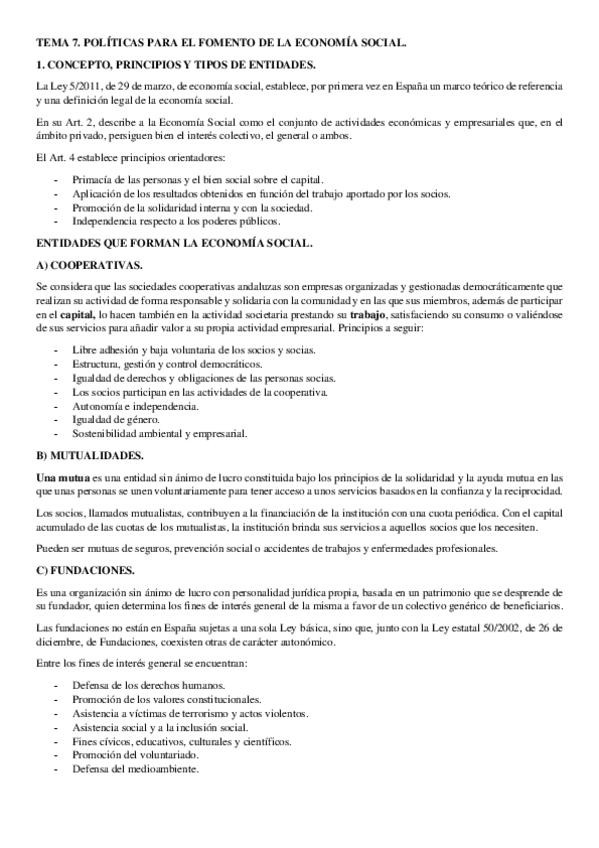 TEMA 7. POLÍTICAS PARA EL FOMENTO DE LA ECONOMÍA SOCIAL.

1. CONCEPTO, PRINCIPIOS Y TIPOS DE ENTIDADES.

La Ley 5/2011, de 29 de marzo, de economía social, establece, por primera vez en España un marco teórico de referencia y una definición legal de la economía social.

En su Art. 2, describe a la Economía Social como el conjunto de actividades económicas y empresariales que, en el ámbito privado, persiguen bien el interés colectivo, el general o ambos.

El Art. 4 establece principios orientadores:

- Primacía de las personas y el bien social sobre el capital.
- Aplicación de los resultados obtenidos en función del trabajo aportado por los socios.
- Promoción de la solidaridad interna y con la sociedad.
- Independencia respecto a los poderes públicos.

ENTIDADES QUE FORMAN LA ECONOMÍA SOCIAL.

A) COOPERATIVAS.

Se considera que las sociedades cooperativas andaluzas son empresas organizadas y gestionadas democráticamente que realizan su actividad de forma responsable y solidaria con la comunidad y en las que sus miembros, además de participar en el capital, lo hacen también en la actividad societaria prestando su trabajo, satisfaciendo su consumo o valiéndose de sus servicios para añadir valor a su propia actividad empresarial. Principios a seguir:

- Libre adhesión y baja voluntaria de los socios y socias.
- Estructura, gestión y control democráticos.
- Igualdad de derechos y obligaciones de las personas socias.
- Los socios participan en las actividades de la cooperativa.
- Autonomía e independencia.
- Igualdad de género.
- Sostenibilidad ambiental y empresarial.

B) MUTUALIDADES.

Una mutua es una entidad sin ánimo de lucro constituida bajo los principios de la solidaridad y la ayuda mutua en las que unas personas se unen voluntariamente para tener acceso a unos servicios basados en la confianza y la reciprocidad.

Los socios, llamados mutualistas, contribuyen a la financiación de la institución con una cuota periódica. Con el capital acumulado de las cuotas de los mutualistas, la institución brinda sus servicios a aquellos socios que los necesiten.

Pueden ser mutuas de seguros, prevención social o accidentes de trabajos y enfermedades profesionales.

C) FUNDACIONES.

Es una organización sin ánimo de lucro con personalidad jurídica propia, basada en un patrimonio que se desprende de su fundador, quien determina los fines de interés general de la misma a favor de un colectivo genérico de beneficiarios.

Las fundaciones no están en España sujetas a una sola Ley básica, sino que, junto con la Ley estatal 50/2002, de 26 de diciembre, de Fundaciones, coexisten otras de carácter autonómico.

Entre los fines de interés general se encuentran:

- Defensa de los derechos humanos.
- Promoción de los valores constitucionales.
- Asistencia a víctimas de terrorismo y actos violentos.
- Asistencia social y a la inclusión social.
- Fines cívicos, educativos, culturales y científicos.
- Promoción del voluntariado.
- Defensa del medioambiente.